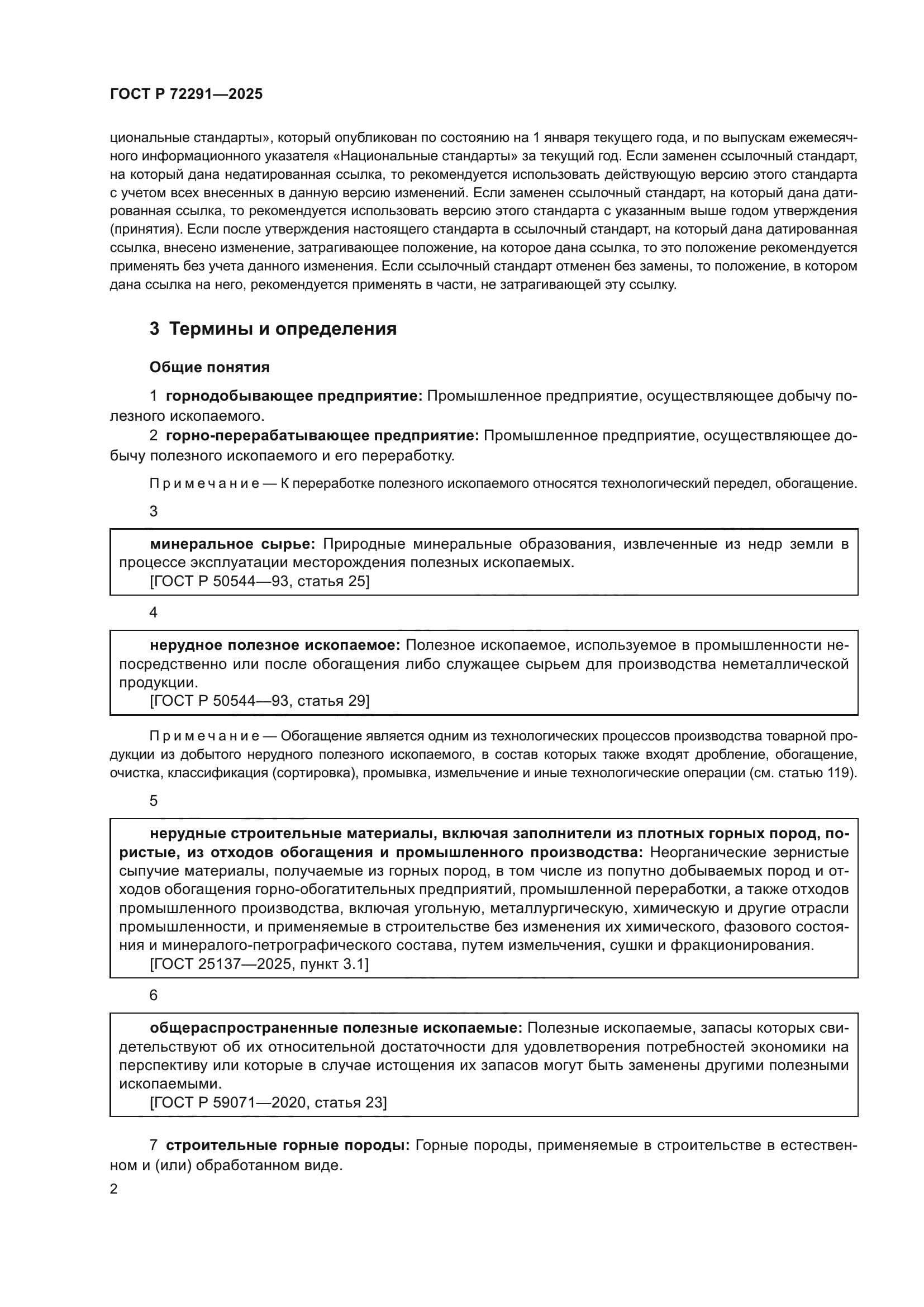 ГОСТ Р 72291—2025

циональные стандарты», который опубликован по состоянию на 1 января текущего года, и по выпускам ежемесячного информационного указателя «Национальные стандарты» за текущий год. Если заменен ссылочный стандарт, на который дана недатированная ссылка, то рекомендуется использовать действующую версию этого стандарта с учетом всех внесенных в данную версию изменений. Если заменен ссылочный стандарт, на который дана датированная ссылка, то рекомендуется использовать версию этого стандарта с указанным выше годом утверждения (принятия). Если после утверждения настоящего стандарта в ссылочный стандарт, на который дана датированная ссылка, внесено изменение, затрагивающее положение, на которое дана ссылка, то это положение рекомендуется применять без учета данного изменения. Если ссылочный стандарт отменен без замены, то положение, в котором дана ссылка на него, рекомендуется применять в части, не затрагивающей эту ссылку.

3 Термины и определения

Общие понятия

1 горнодобывающее предприятие: Промышленное предприятие, осуществляющее добычу полезного ископаемого.

2 горно-перерабатывающее предприятие: Промышленное предприятие, осуществляющее добычу полезного ископаемого и его переработку.

Примечание — К переработке полезного ископаемого относятся технологический передел, обогащение.

3

минеральное сырье: Природные минеральные образования, извлеченные из недр земли в процессе эксплуатации месторождения полезных ископаемых.
[ГОСТ Р 50544—93, статья 25]

4

нерудное полезное ископаемое: Полезное ископаемое, используемое в промышленности непосредственно или после обогащения либо служащее сырьем для производства неметаллической продукции.
[ГОСТ Р 50544—93, статья 29]

Примечание — Обогащение является одним из технологических процессов производства товарной продукции из добытого нерудного полезного ископаемого, в состав которых также входят дробление, обогащение, очистка, классификация (сортировка), промывка, измельчение и иные технологические операции (см. статью 119).

5

нерудные строительные материалы, включая заполнители из плотных горных пород, пористые, из отходов обогащения и промышленного производства: Неорганические зернистые сыпучие материалы, получаемые из горных пород, в том числе из попутно добываемых пород и отходов обогащения горно-обогатительных предприятий, промышленной переработки, а также отходов промышленного производства, включая угольную, металлургическую, химическую и другие отрасли промышленности, и применяемые в строительстве без изменения их химического, фазового состояния и минералого-петрографического состава, путем измельчения, сушки и фракционирования.
[ГОСТ 25137—2025, пункт 3.1]

6

общераспространенные полезные ископаемые: Полезные ископаемые, запасы которых свидетельствуют об их относительной достаточности для удовлетворения потребностей экономики на перспективу или которые в случае истощения их запасов могут быть заменены другими полезными ископаемыми.
[ГОСТ Р 59071—2020, статья 23]

7 строительные горные породы: Горные породы, применяемые в строительстве в естественном и (или) обработанном виде.

2